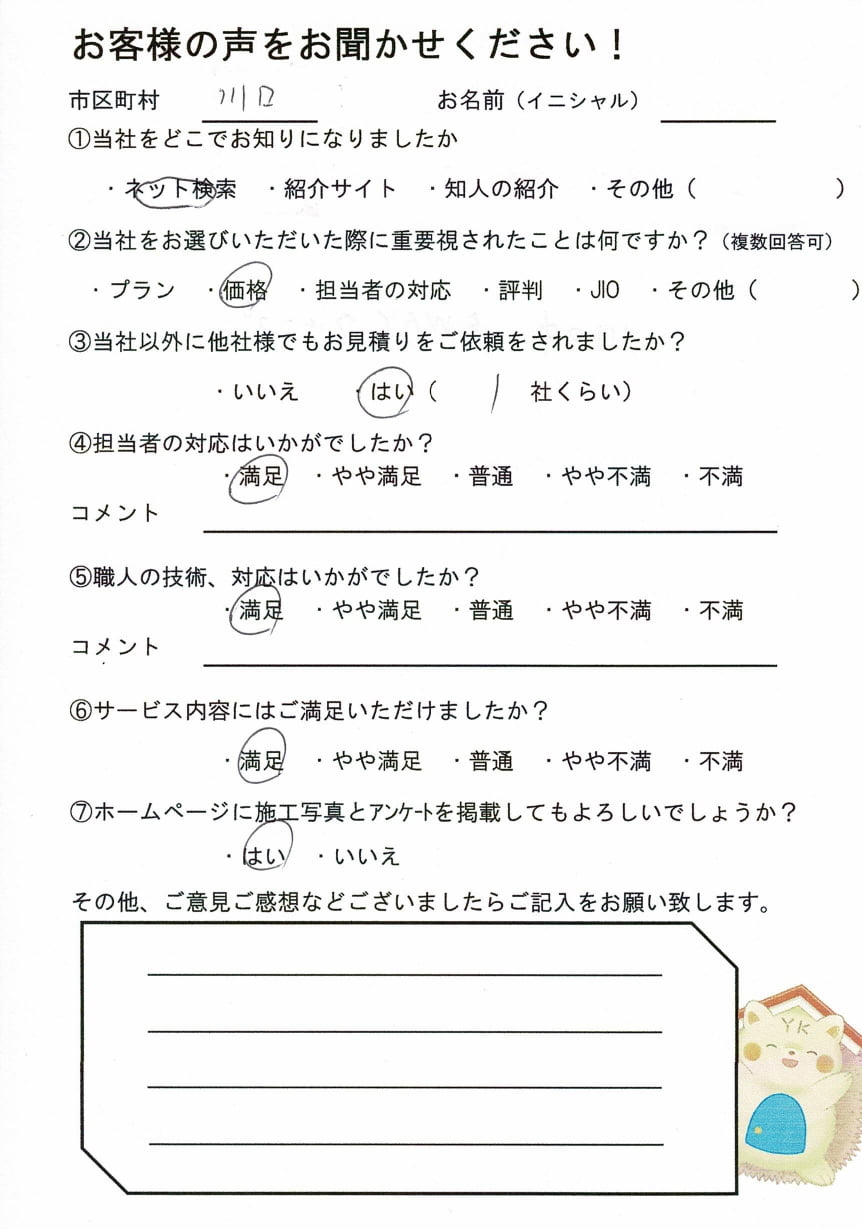 お客様の声をお聞かせください！

市区町村 川口　　お名前（イニシャル）

①当社をどこでお知りになりましたか

・ネット検索　・紹介サイト　・知人の紹介　・その他（　　　　　）

②当社をお選びいただいた際に重要視されたことは何ですか？（複数回答可）

・プラン　・価格　・担当者の対応　・評判　・JIO　・その他（　　　）

③当社以外に他社様でもお見積りをご依頼をされましたか？

・いいえ　・はい（　1　社くらい）

④担当者の対応はいかがでしたか？

・満足　・やや満足　・普通　・やや不満　・不満

コメント

⑤職人の技術、対応はいかがでしたか？

・満足　・やや満足　・普通　・やや不満　・不満

コメント

⑥サービス内容にはご満足いただけましたか？

・満足　・やや満足　・普通　・やや不満　・不満

⑦ホームページに施工写真とアンケートを掲載してもよろしいでしょうか？

・はい　・いいえ

その他、ご意見ご感想などございましたらご記入をお願い致します。

YK